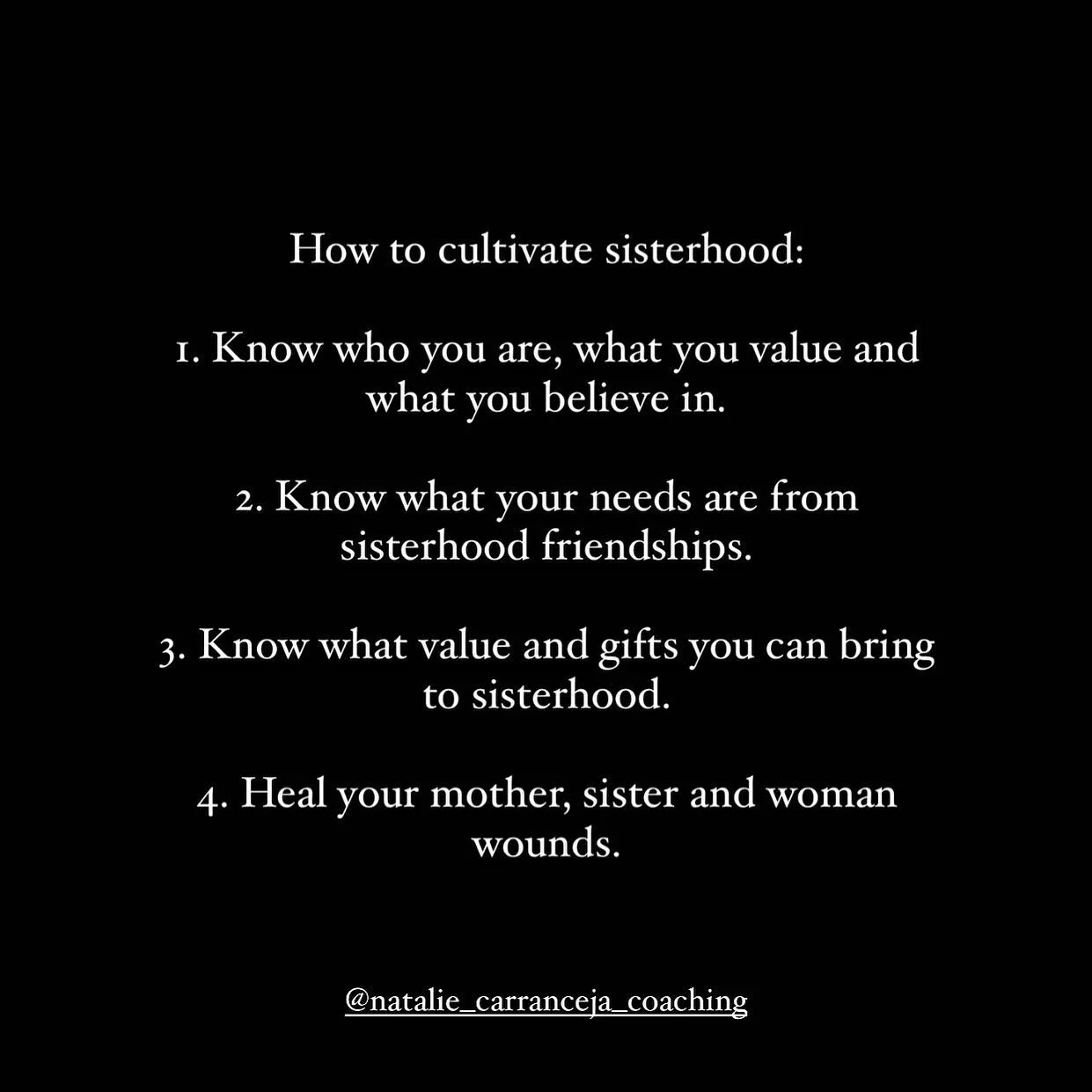 How to cultivate sisterhood:

1. Know who you are, what you value and what you believe in.

2. Know what your needs are from sisterhood friendships.

3. Know what value and gifts you can bring to sisterhood.

4. Heal your mother, sister and woman wounds.

@natalie_carranceja_coaching